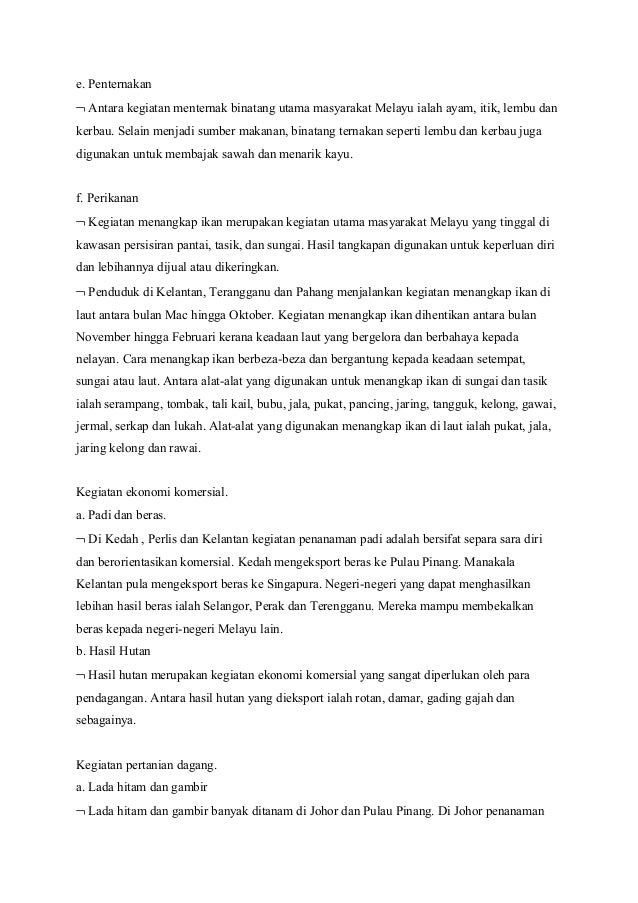 e. Penternakan
¬ Antara kegiatan menternak binatang utama masyarakat Melayu ialah ayam, itik, lembu dan kerbau. Selain menjadi sumber makanan, binatang ternakan seperti lembu dan kerbau juga digunakan untuk membajak sawah dan menarik kayu.

f. Perikanan
¬ Kegiatan menangkap ikan merupakan kegiatan utama masyarakat Melayu yang tinggal di kawasan persisiran pantai, tasik, dan sungai. Hasil tangkapan digunakan untuk keperluan diri dan lebihannya dijual atau dikeringkan.
¬ Penduduk di Kelantan, Terangganu dan Pahang menjalankan kegiatan menangkap ikan di laut antara bulan Mac hingga Oktober. Kegiatan menangkap ikan dihentikan antara bulan November hingga Februari kerana keadaan laut yang bergelora dan berbahaya kepada nelayan. Cara menangkap ikan berbeza-beza dan bergantung kepada keadaan setempat, sungai atau laut. Antara alat-alat yang digunakan untuk menangkap ikan di sungai dan tasik ialah serampang, tombak, tali kail, bubu, jala, pukat, pancing, jaring, tangguk, kelong, gawai, jermal, serkap dan lukah. Alat-alat yang digunakan menangkap ikan di laut ialah pukat, jala, jaring kelong dan rawai.

Kegiatan ekonomi komersial.
a. Padi dan beras.
¬ Di Kedah , Perlis dan Kelantan kegiatan penanaman padi adalah bersifat separa sara diri dan berorientasikan komersial. Kedah mengeksport beras ke Pulau Pinang. Manakala Kelantan pula mengeksport beras ke Singapura. Negeri-negeri yang dapat menghasilkan lebihan hasil beras ialah Selangor, Perak dan Terengganu. Mereka mampu membekalkan beras kepada negeri-negeri Melayu lain.
b. Hasil Hutan
¬ Hasil hutan merupakan kegiatan ekonomi komersial yang sangat diperlukan oleh para pendagangan. Antara hasil hutan yang dieksport ialah rotan, damar, gading gajah dan sebagainya.

Kegiatan pertanian dagang.
a. Lada hitam dan gambir
¬ Lada hitam dan gambir banyak ditanam di Johor dan Pulau Pinang. Di Johor penanaman